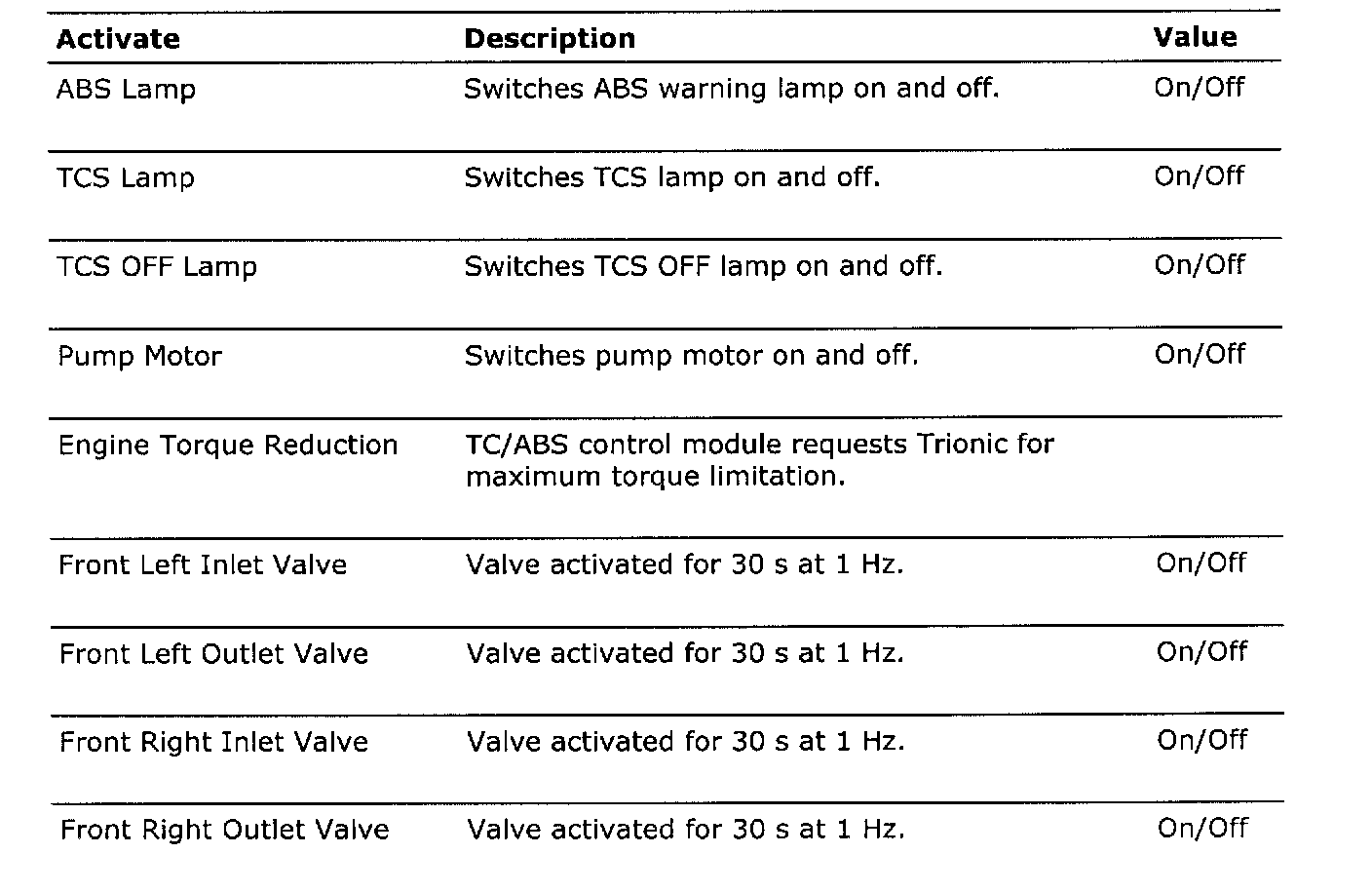 | Activate | Description | Value |
|---|---|---|
| ABS Lamp | Switches ABS warning lamp on and off. | On/Off |
| TCS Lamp | Switches TCS lamp on and off. | On/Off |
| TCS OFF Lamp | Switches TCS OFF lamp on and off. | On/Off |
| Pump Motor | Switches pump motor on and off. | On/Off |
| Engine Torque Reduction | TC/ABS control module requests Trionic for maximum torque limitation. | |
| Front Left Inlet Valve | Valve activated for 30 s at 1 Hz. | On/Off |
| Front Left Outlet Valve | Valve activated for 30 s at 1 Hz. | On/Off |
| Front Right Inlet Valve | Valve activated for 30 s at 1 Hz. | On/Off |
| Front Right Outlet Valve | Valve activated for 30 s at 1 Hz. | On/Off |